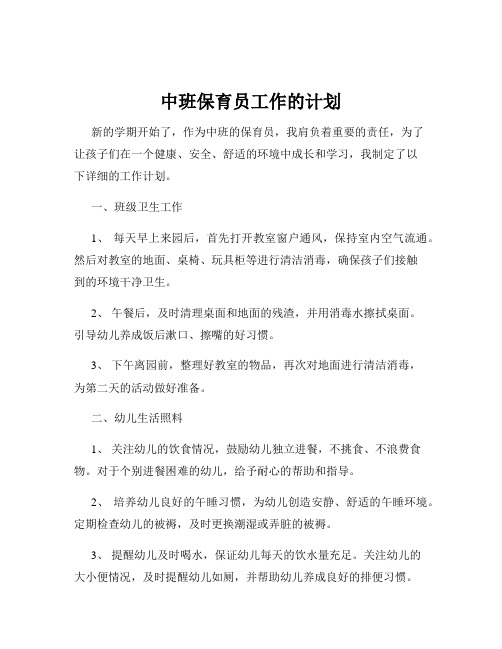 中班保育员工作的计划

新的学期开始了，作为中班的保育员，我肩负着重要的责任，为了让孩子们在一个健康、安全、舒适的环境中成长和学习，我制定了以下详细的工作计划。

一、班级卫生工作

1、 每天早上来园后，首先打开教室窗户通风，保持室内空气流通。然后对教室的地面、桌椅、玩具柜等进行清洁消毒，确保孩子们接触到的环境干净卫生。

2、 午餐后，及时清理桌面和地面的残渣，并用消毒水擦拭桌面。引导幼儿养成饭后漱口、擦嘴的好习惯。

3、 下午离园前，整理好教室的物品，再次对地面进行清洁消毒，为第二天的活动做好准备。

二、幼儿生活照料

1、 关注幼儿的饮食情况，鼓励幼儿独立进餐，不挑食、不浪费食物。对于个别进餐困难的幼儿，给予耐心的帮助和指导。

2、 培养幼儿良好的午睡习惯，为幼儿创造安静、舒适的午睡环境。定期检查幼儿的被褥，及时更换潮湿或弄脏的被褥。

3、 提醒幼儿及时喝水，保证幼儿每天的饮水量充足。关注幼儿的大小便情况，及时提醒幼儿如厕，并帮助幼儿养成良好的排便习惯。